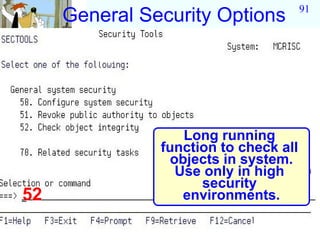 General Security Options

91

SECTOOLS

Security Tools

System: MCRISC

Select one of the following:

General system security
50. Configure system security
51. Revoke public authority to objects
52. Check object integrity

70. Related security tasks

Long running function to check all objects in system. Use only in high security environments.

Selection or command
===> 52

F1=Help F3=Exit F4=Prompt F9=Retrieve F12=Cancel